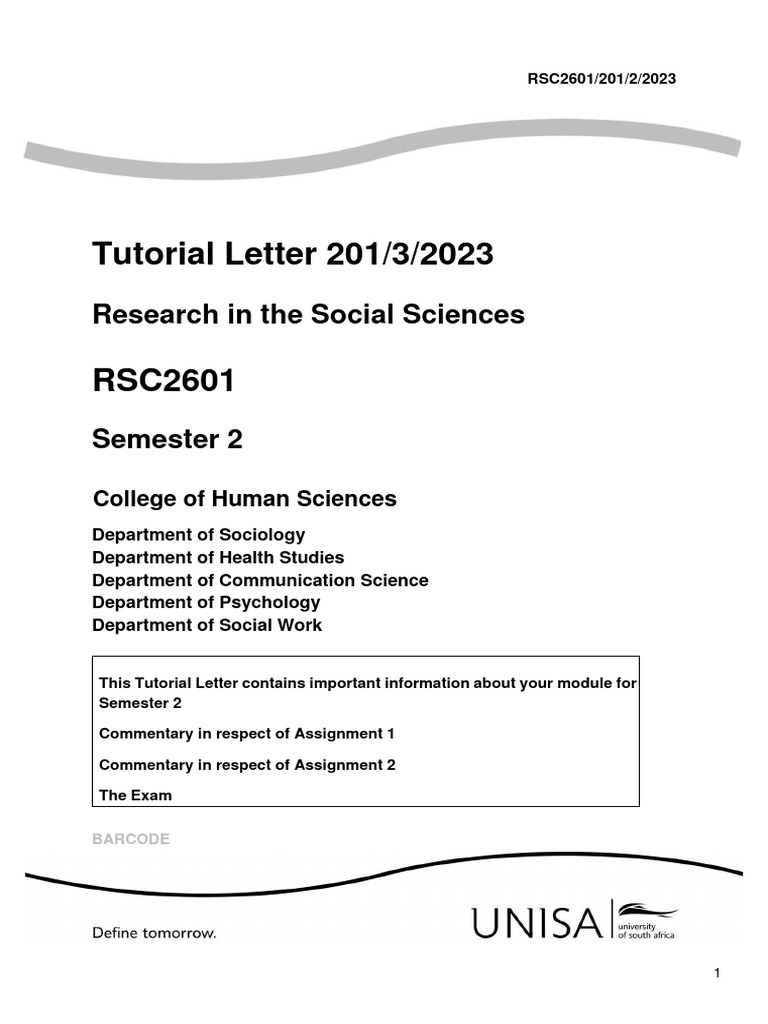 RSC2601/201/2/2023

Tutorial Letter 201/3/2023

Research in the Social Sciences

RSC2601

Semester 2

College of Human Sciences

Department of Sociology
Department of Health Studies
Department of Communication Science
Department of Psychology
Department of Social Work

This Tutorial Letter contains important information about your module for Semester 2

Commentary in respect of Assignment 1

Commentary in respect of Assignment 2

The Exam

BARCODE

Define tomorrow.

UNISA university of south africa

1